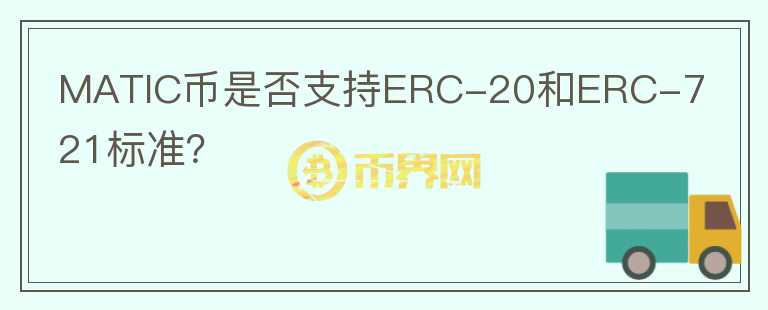 MATIC币是否支持ERC-20和ERC-721标准?

币界网